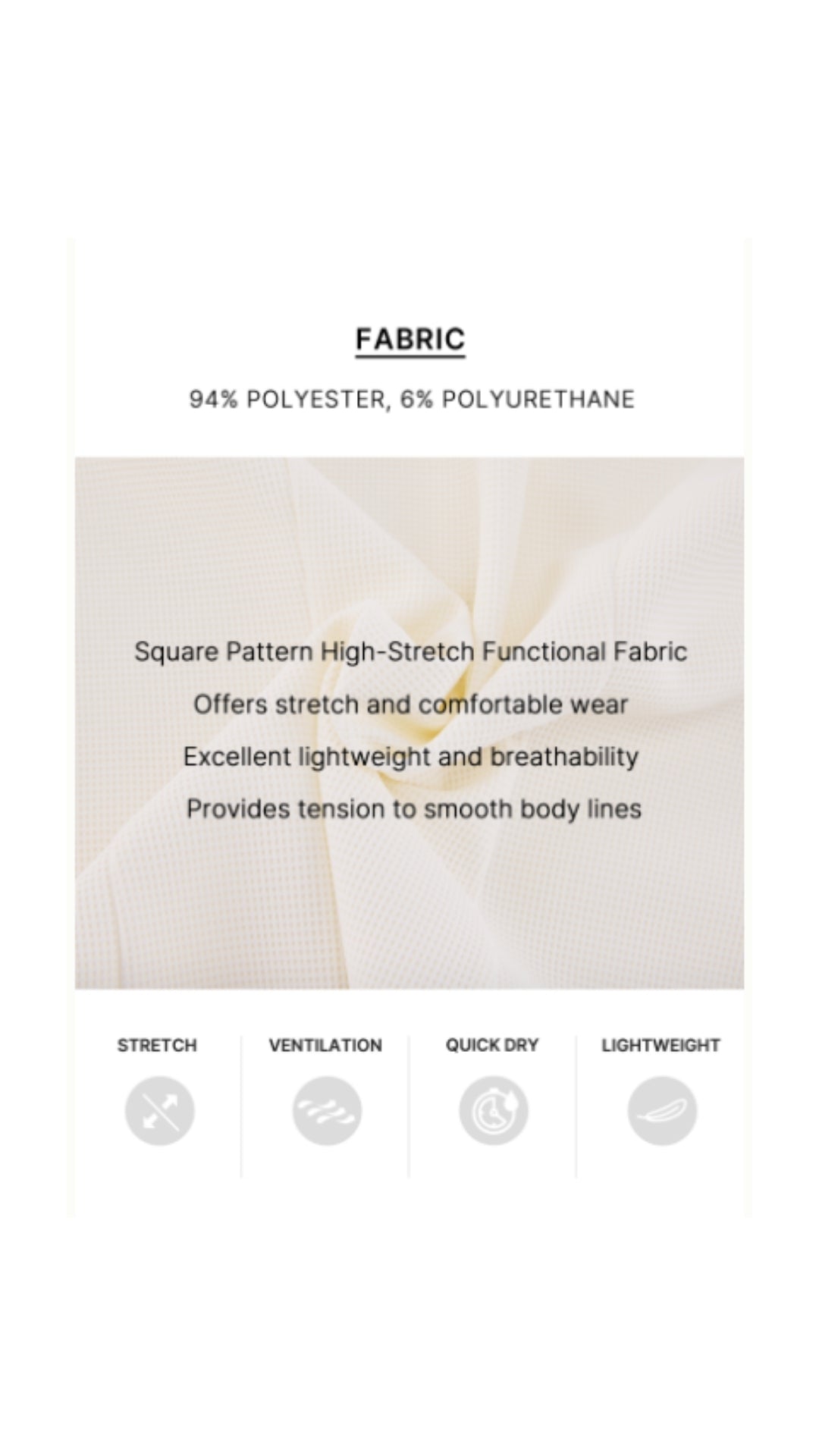 FABRIC

94% POLYESTER, 6% POLYURETHANE

Square Pattern High-Stretch Functional Fabric

Offers stretch and comfortable wear

Excellent lightweight and breathability

Provides tension to smooth body lines

STRETCH

VENTILATION

QUICK DRY

LIGHTWEIGHT